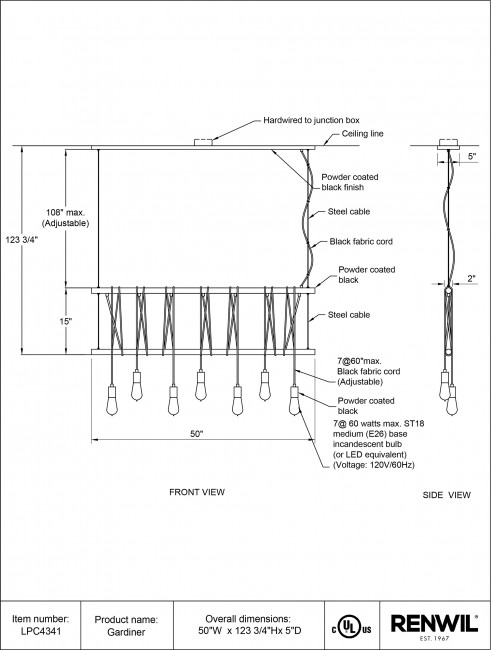 Hardwired to junction box

Ceiling line

5"

Powder coated black finish

108" max. (Adjustable)

Steel cable

123 3/4"

Black fabric cord

Powder coated black

2"

15"

Steel cable

7@60"max. Black fabric cord (Adjustable)

Powder coated black

7@ 60 watts max. ST18 medium (E26) base incandescent bulb (or LED equivalent) (Voltage: 120V/60Hz)

50"

FRONT VIEW

SIDE VIEW

| Item number: LPC4341 | Product name: Gardiner | Overall dimensions: 50"W x 123 3/4"Hx 5"D | c UL us | RENWIL EST. 1967 |
|---|---|---|---|---|